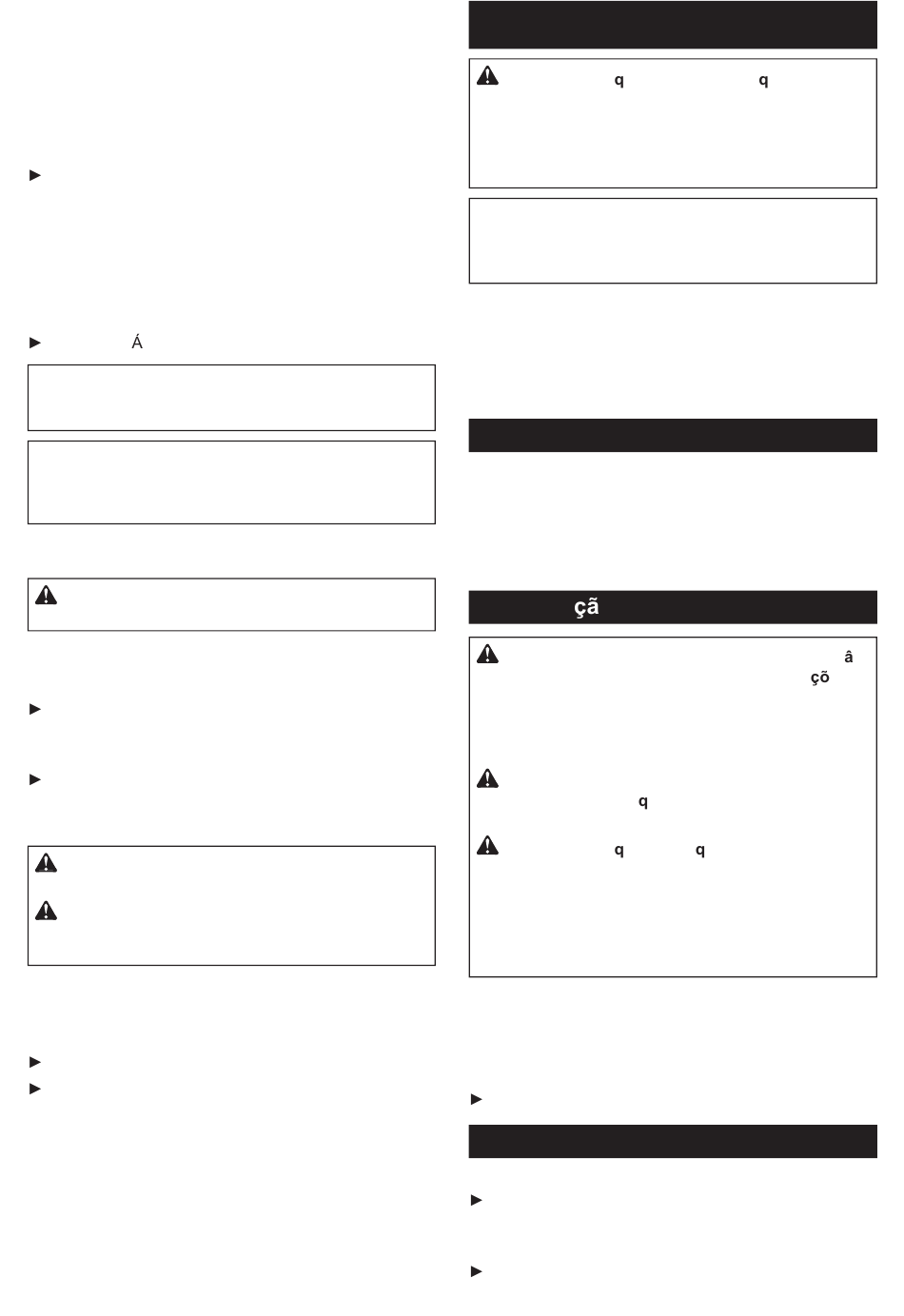 Á

q q

çã

â

çõ

q

q q